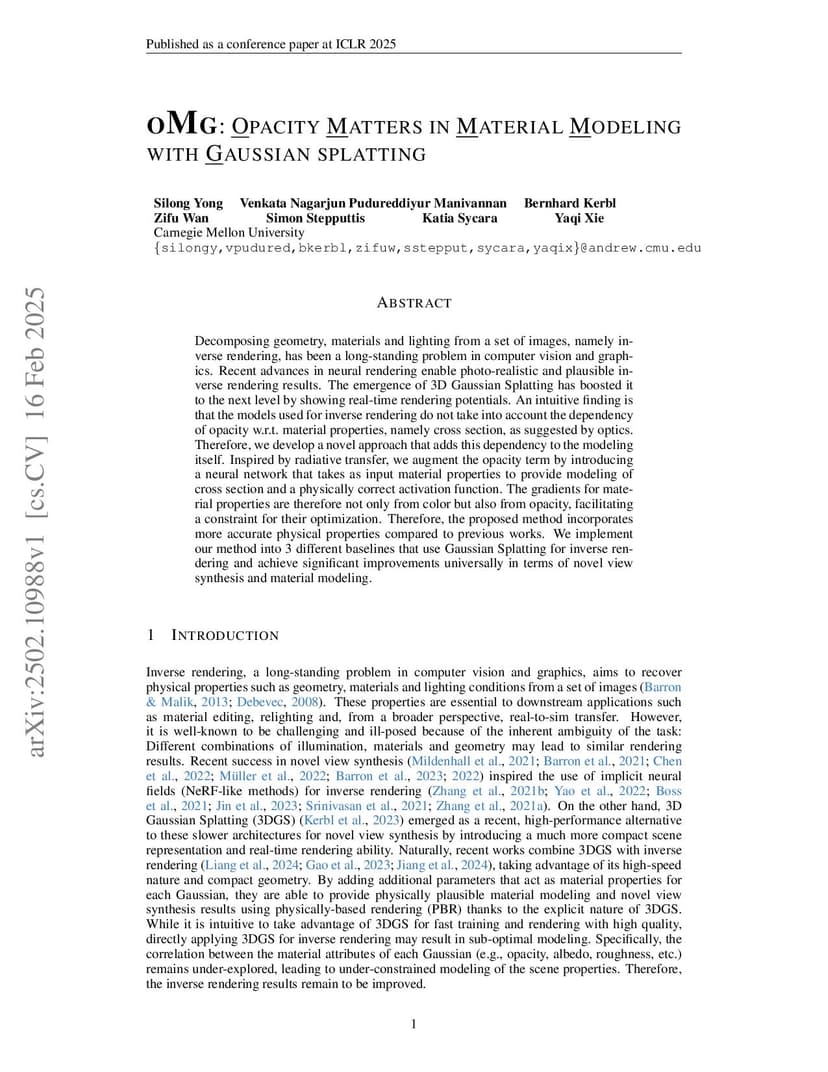 Published as a conference paper at ICLR 2025

OMG: OPACITY MATTERS IN MATERIAL MODELING WITH GAUSSIAN SPLATTING

Silong Yong Venkata Nagarjun Pudureddiyur Manivannan Bernhard Kerbl
Zifu Wan Simon Stepputtis Katia Sycara Yaqi Xie
Carnegie Mellon University
{silongy,vpudured,bkerbl,zifuw,sstepput,sycara,yaqix}@andrew.cmu.edu

arXiv:2502.10988v1 [cs.CV] 16 Feb 2025

ABSTRACT

Decomposing geometry, materials and lighting from a set of images, namely inverse rendering, has been a long-standing problem in computer vision and graphics. Recent advances in neural rendering enable photo-realistic and plausible inverse rendering results. The emergence of 3D Gaussian Splatting has boosted it to the next level by showing real-time rendering potentials. An intuitive finding is that the models used for inverse rendering do not take into account the dependency of opacity w.r.t. material properties, namely cross section, as suggested by optics. Therefore, we develop a novel approach that adds this dependency to the modeling itself. Inspired by radiative transfer, we augment the opacity term by introducing a neural network that takes as input material properties to provide modeling of cross section and a physically correct activation function. The gradients for material properties are therefore not only from color but also from opacity, facilitating a constraint for their optimization. Therefore, the proposed method incorporates more accurate physical properties compared to previous works. We implement our method into 3 different baselines that use Gaussian Splatting for inverse rendering and achieve significant improvements universally in terms of novel view synthesis and material modeling.

1 INTRODUCTION

Inverse rendering, a long-standing problem in computer vision and graphics, aims to recover physical properties such as geometry, materials and lighting conditions from a set of images (Barron & Malik, 2013; Debevec, 2008). These properties are essential to downstream applications such as material editing, relighting and, from a broader perspective, real-to-sim transfer. However, it is well-known to be challenging and ill-posed because of the inherent ambiguity of the task: Different combinations of illumination, materials and geometry may lead to similar rendering results. Recent success in novel view synthesis (Mildenhall et al., 2021; Barron et al., 2021; Chen et al., 2022; Müller et al., 2022; Barron et al., 2023; 2022) inspired the use of implicit neural fields (NeRF-like methods) for inverse rendering (Zhang et al., 2021b; Yao et al., 2022; Boss et al., 2021; Jin et al., 2023; Srinivasan et al., 2021; Zhang et al., 2021a). On the other hand, 3D Gaussian Splatting (3DGS) (Kerbl et al., 2023) emerged as a recent, high-performance alternative to these slower architectures for novel view synthesis by introducing a much more compact scene representation and real-time rendering ability. Naturally, recent works combine 3DGS with inverse rendering (Liang et al., 2024; Gao et al., 2023; Jiang et al., 2024), taking advantage of its high-speed nature and compact geometry. By adding additional parameters that act as material properties for each Gaussian, they are able to provide physically plausible material modeling and novel view synthesis results using physically-based rendering (PBR) thanks to the explicit nature of 3DGS. While it is intuitive to take advantage of 3DGS for fast training and rendering with high quality, directly applying 3DGS for inverse rendering may result in sub-optimal modeling. Specifically, the correlation between the material attributes of each Gaussian (e.g., opacity, albedo, roughness, etc.) remains under-explored, leading to under-constrained modeling of the scene properties. Therefore, the inverse rendering results remain to be improved.

1